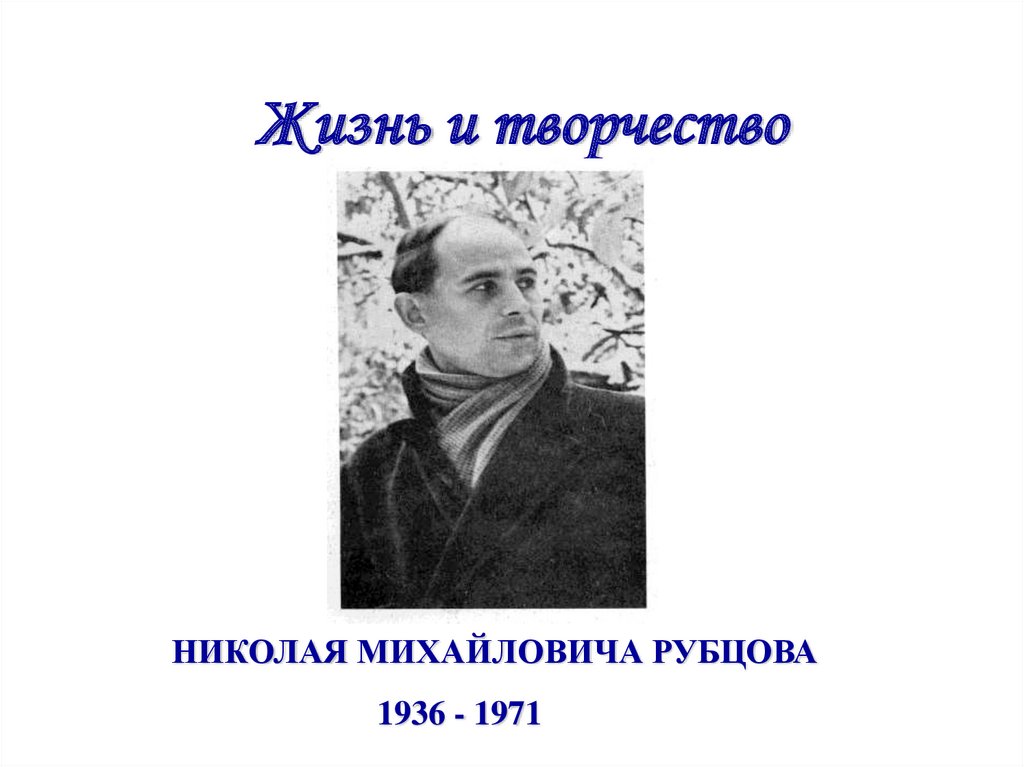 Жизнь и творчество

НИКОЛАЯ МИХАЙЛОВИЧА РУБЦОВА

1936 - 1971